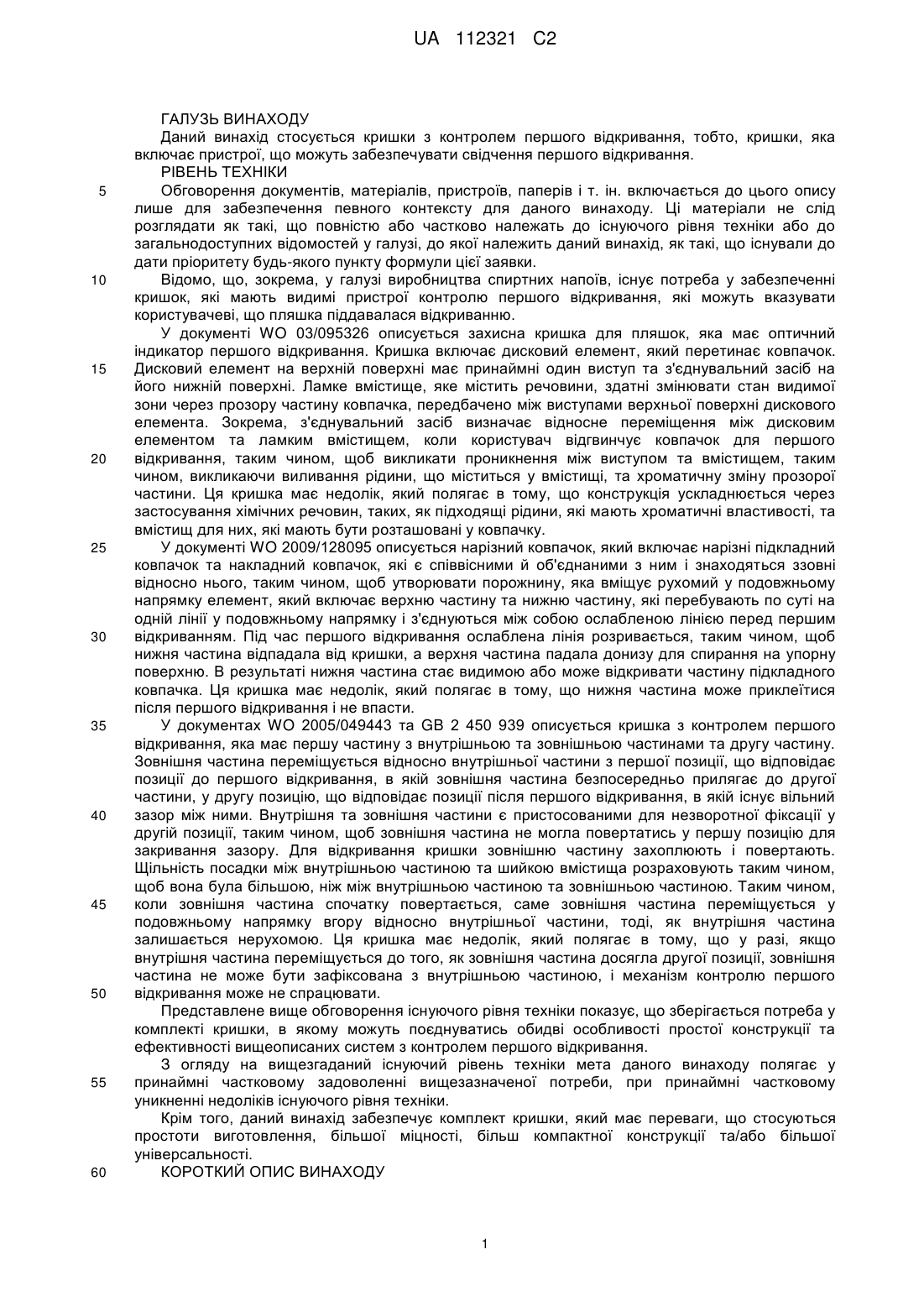 UA 112321 C2

ГАЛУЗЬ ВИНАХОДУ

Даний винахід стосується кришки з контролем першого відкривання, тобто, кришки, яка включає пристрої, що можуть забезпечувати свідчення першого відкривання.

РІВЕНЬ ТЕХНІКИ

5 Обговорення документів, матеріалів, пристроїв, паперів і т. ін. включається до цього опису лише для забезпечення певного контексту для даного винаходу. Ці матеріали не слід розглядати як такі, що повністю або частково належать до існуючого рівня техніки або до загальнодоступних відомостей у галузі, до якої належить даний винахід, як такі, що існували до дати пріоритету будь-якого пункту формули цієї заявки.

10 Відомо, що, зокрема, у галузі виробництва спиртних напоїв, існує потреба у забезпеченні кришок, які мають видимі пристрої контролю першого відкривання, які можуть вказувати користувачеві, що пляшка піддавалася відкриванню.

У документі WO 03/095326 описується захисна кришка для пляшок, яка має оптичний індикатор першого відкривання. Кришка включає дисковий елемент, який перетинає ковпачок.

15 Дисковий елемент на верхній поверхні має принаймні один виступ та з'єднувальний засіб на його нижній поверхні. Ламке вмістище, яке містить речовини, здатні змінювати стан видимої зони через прозору частину ковпачка, передбачено між виступами верхньої поверхні дискового елемента. Зокрема, з'єднувальний засіб визначає відносне переміщення між дисковим елементом та ламким вмістищем, коли користувач відгвинчує ковпачок для першого

20 відкривання, таким чином, щоб викликати проникнення між виступом та вмістищем, таким чином, викликаючи виливання рідини, що міститься у вмістищі, та хроматичну зміну прозорої частини. Ця кришка має недолік, який полягає в тому, що конструкція ускладнюється через застосування хімічних речовин, таких, як підходящі рідини, які мають хроматичні властивості, та вмістищ для них, які мають бути розташовані у ковпачку.

25 У документі WO 2009/128095 описується нарізний ковпачок, який включає нарізні підкладний ковпачок та накладний ковпачок, які є співвісними й об'єднаними з ним і знаходяться ззовні відносно нього, таким чином, щоб утворювати порожнину, яка вміщує рухомий у подовжньому напрямку елемент, який включає верхню частину та нижню частину, які перебувають по суті на одній лінії у подовжньому напрямку і з'єднуються між собою ослабленою лінією перед першим

30 відкриванням. Під час першого відкривання ослаблена лінія розривається, таким чином, щоб нижня частина відпадала від кришки, а верхня частина падала донизу для спирання на упорну поверхню. В результаті нижня частина стає видимою або може відкривати частину підкладного ковпачка. Ця кришка має недолік, який полягає в тому, що нижня частина може приклеїтися після першого відкривання і не впасти.

35 У документах WO 2005/049443 та GB 2 450 939 описується кришка з контролем першого відкривання, яка має першу частину з внутрішньою та зовнішньою частинами та другу частину. Зовнішня частина переміщується відносно внутрішньої частини з першої позиції, що відповідає позиції до першого відкривання, в якій зовнішня частина безпосередньо прилягає до другої частини, у другу позицію, що відповідає позиції після першого відкривання, в якій існує вільний

40 зазор між ними. Внутрішня та зовнішня частини є пристосованими для незворотної фіксації у другій позиції, таким чином, щоб зовнішня частина не могла повертатись у першу позицію для закривання зазору. Для відкривання кришки зовнішню частину захоплюють і повертають. Щільність посадки між внутрішньою частиною та шийкою вмістища розраховують таким чином, щоб вона була більшою, ніж між внутрішньою частиною та зовнішньою частиною. Таким чином,

45 коли зовнішня частина спочатку повертається, саме зовнішня частина переміщується у подовжньому напрямку вгору відносно внутрішньої частини, тоді, як внутрішня частина залишається нерухомою. Ця кришка має недолік, який полягає в тому, що у разі, якщо внутрішня частина переміщується до того, як зовнішня частина досягла другої позиції, зовнішня частина не може бути зафіксована з внутрішньою частиною, і механізм контролю першого

50 відкривання може не спрацювати.

Представлене вище обговорення існуючого рівня техніки показує, що зберігається потреба у комплекті кришки, в якому можуть поєднуватись обидві особливості простої конструкції та ефективності вищеописаних систем з контролем першого відкривання.

З огляду на вищезгаданий існуючий рівень техніки мета даного винаходу полягає у

55 принаймні частковому задоволенні вищезазначеної потреби, при принаймні частковому уникненні недоліків існуючого рівня техніки.

Крім того, даний винахід забезпечує комплект кришки, який має переваги, що стосуються простоти виготовлення, більшої міцності, більш компактної конструкції та/або більшої універсальності.

60 КОРОТКИЙ ОПИС ВИНАХОДУ

1